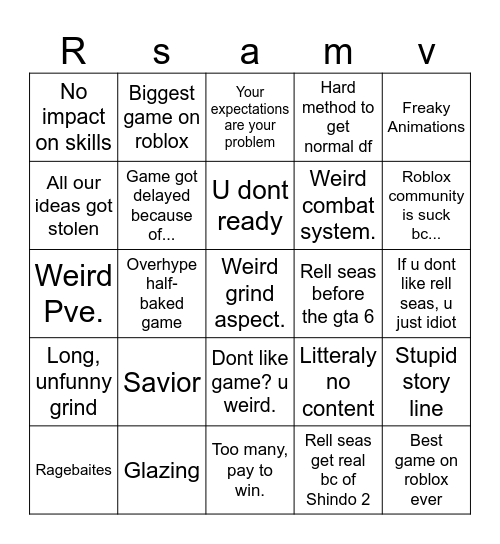 | R | s | a | m | v |
|---|---|---|---|---|
| No impact on skills | Biggest game on roblox | Your expectations are your problem | Hard method to get normal df | Freaky Animations |
| All our ideas got stolen | Game got delayed because of... | U dont ready | Weird combat system. | Roblox community is suck bc... |
| Weird Pve. | Overhype half-baked game | Weird grind aspect. | Rell seas before the gta 6 | If u dont like rell seas, u just idiot |
| Long, unfunny grind | Savior | Dont like game? u weird. | Litteraly no content | Stupid story line |
| Ragebaites | Glazing | Too many, pay to win. | Rell seas get real bc of Shindo 2 | Best game on roblox ever |